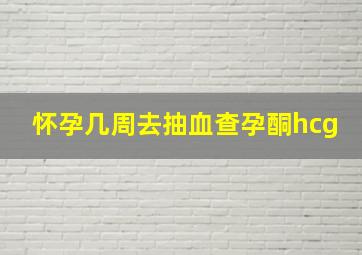 怀孕几周去抽血查孕酮hcg